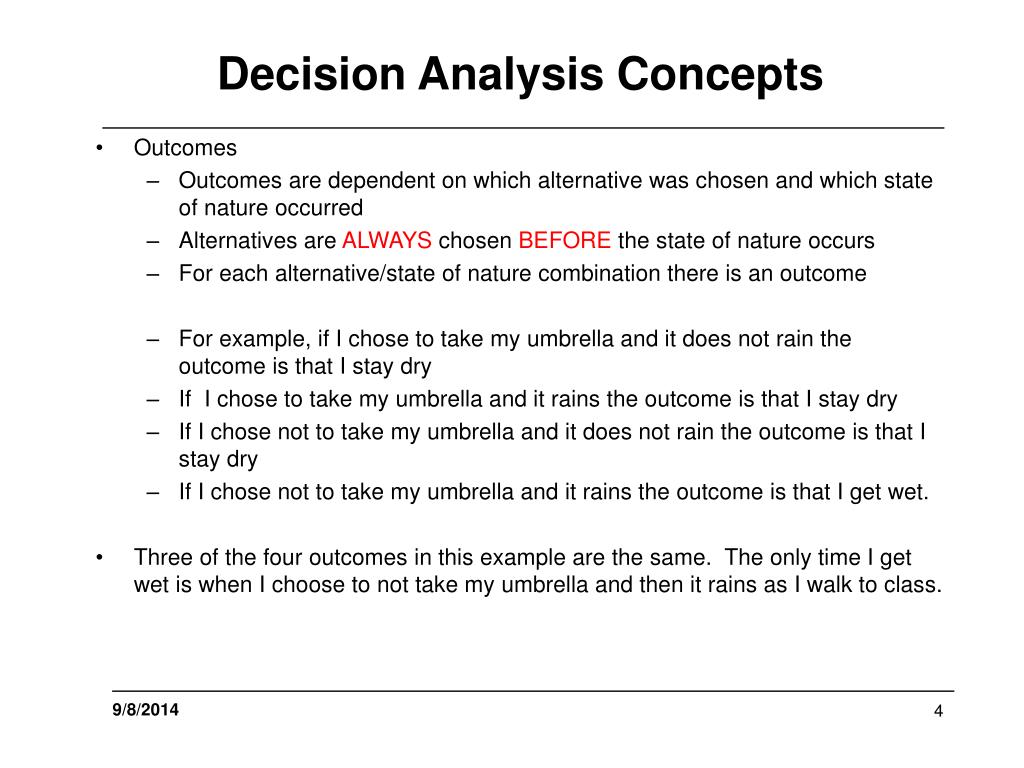 Decision Analysis Concepts

• Outcomes
– Outcomes are dependent on which alternative was chosen and which state of nature occurred
– Alternatives are ALWAYS chosen BEFORE the state of nature occurs
– For each alternative/state of nature combination there is an outcome

– For example, if I chose to take my umbrella and it does not rain the outcome is that I stay dry
– If I chose to take my umbrella and it rains the outcome is that I stay dry
– If I chose not to take my umbrella and it does not rain the outcome is that I stay dry
– If I chose not to take my umbrella and it rains the outcome is that I get wet.

• Three of the four outcomes in this example are the same. The only time I get wet is when I choose to not take my umbrella and then it rains as I walk to class.

9/8/2014

4